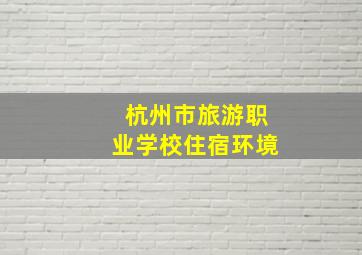 杭州市旅游职业学校住宿环境